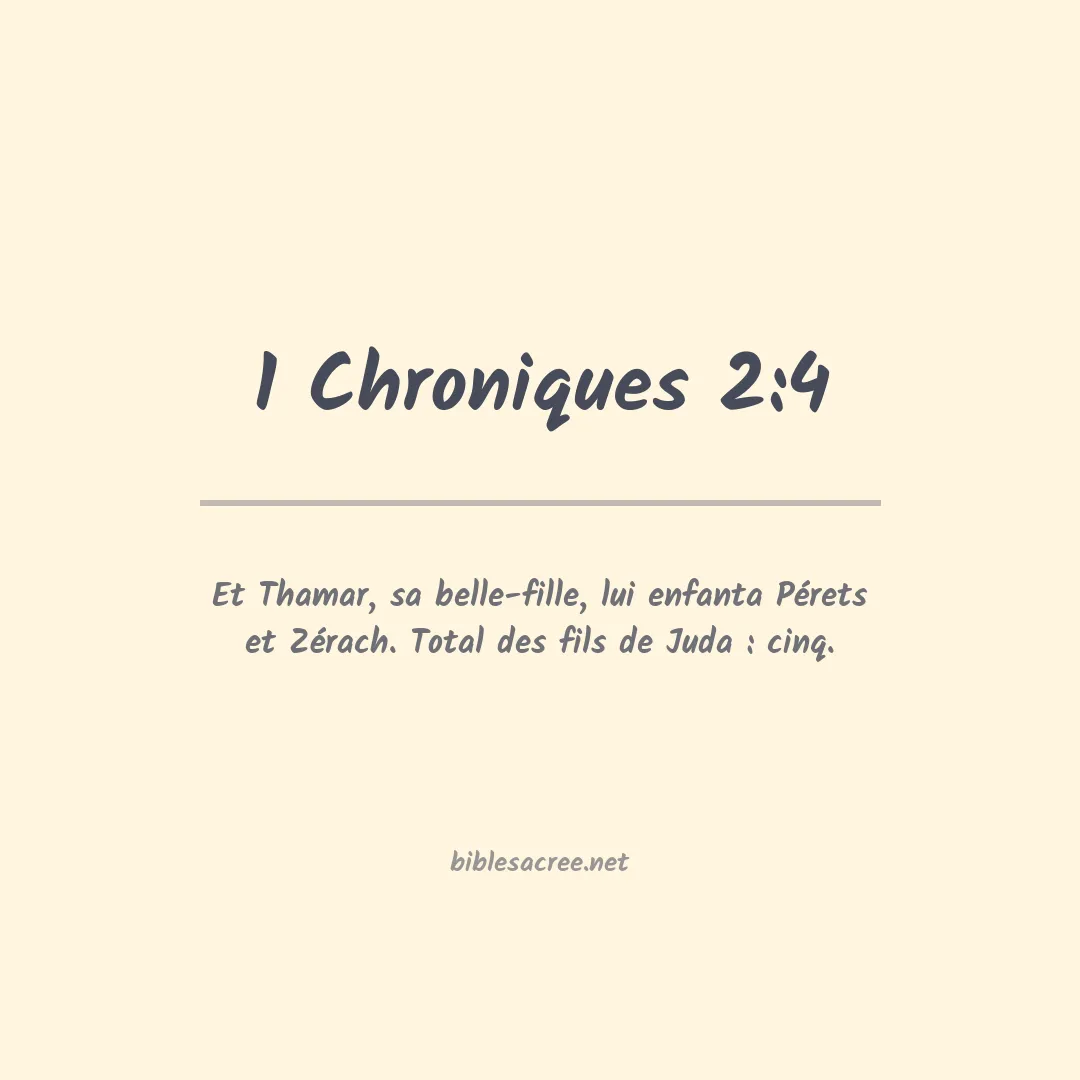 1 Chroniques 2:4

Et Thamar, sa belle-fille, lui enfanta Pérets et Zérach. Total des fils de Juda : cinq.

biblesacree.net